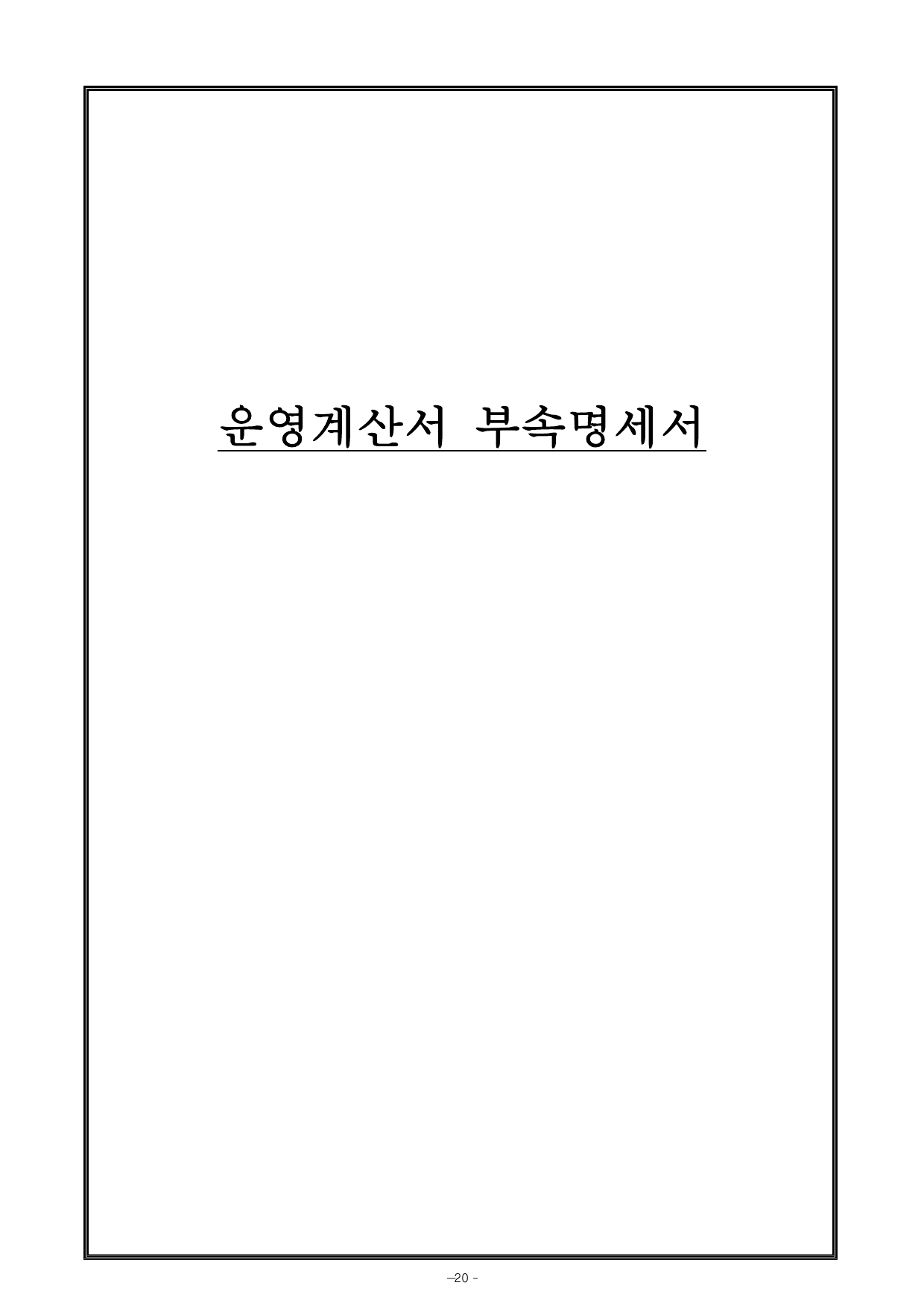 운영계산서 부속명세서

-20 -